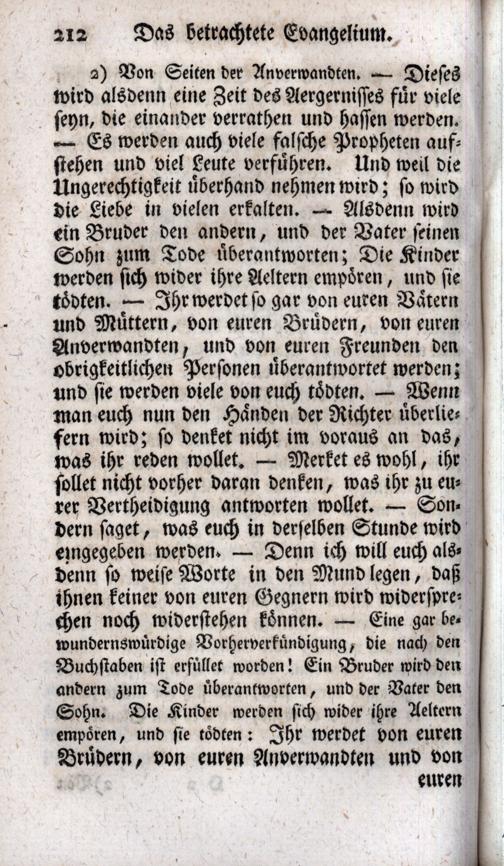 212 Das betrachtete Evangelium.

2) Von Seiten der Anverwandten. — Dieses wird alsdenn eine Zeit des Aergernisses für viele seyn, die einander verrathen und hassen werden. — Es werden auch viele falsche Propheten aufstehen und viel Leute verführen. Und weil die Ungerechtigkeit überhand nehmen wird; so wird die Liebe in vielen erkalten. — Alsdenn wird ein Bruder den andern, und der Vater seinen Sohn zum Tode überantworten; Die Kinder werden sich wider ihre Aeltern empören, und sie tödten. — Ihr werdet so gar von euren Vätern und Müttern, von euren Brüdern, von euren Anverwandten, und von euren Freunden den obrigkeitlichen Personen überantwortet werden; und sie werden viele von euch tödten. — Wenn man euch nun den Händen der Richter überliefern wird; so denket nicht im voraus an das, was ihr reden wollet. — Merket es wohl, ihr sollet nicht vorher daran denken, was ihr zu eurer Vertheidigung antworten wollet. — Sondern saget, was euch in derselben Stunde wird eingegeben werden. — Denn ich will euch alsdenn so weise Worte in den Mund legen, daß ihnen keiner von euren Gegnern wird widersprechen noch widerstehen können. — Eine gar bewundernswürdige Vorherverkündigung, die nach den Buchstaben ist erfüllet worden! Ein Bruder wird den andern zum Tode überantworten, und der Vater den Sohn. Die Kinder werden sich wider ihre Aeltern empören, und sie tödten: Ihr werdet von euren Brüdern, von euren Anverwandten und von euren